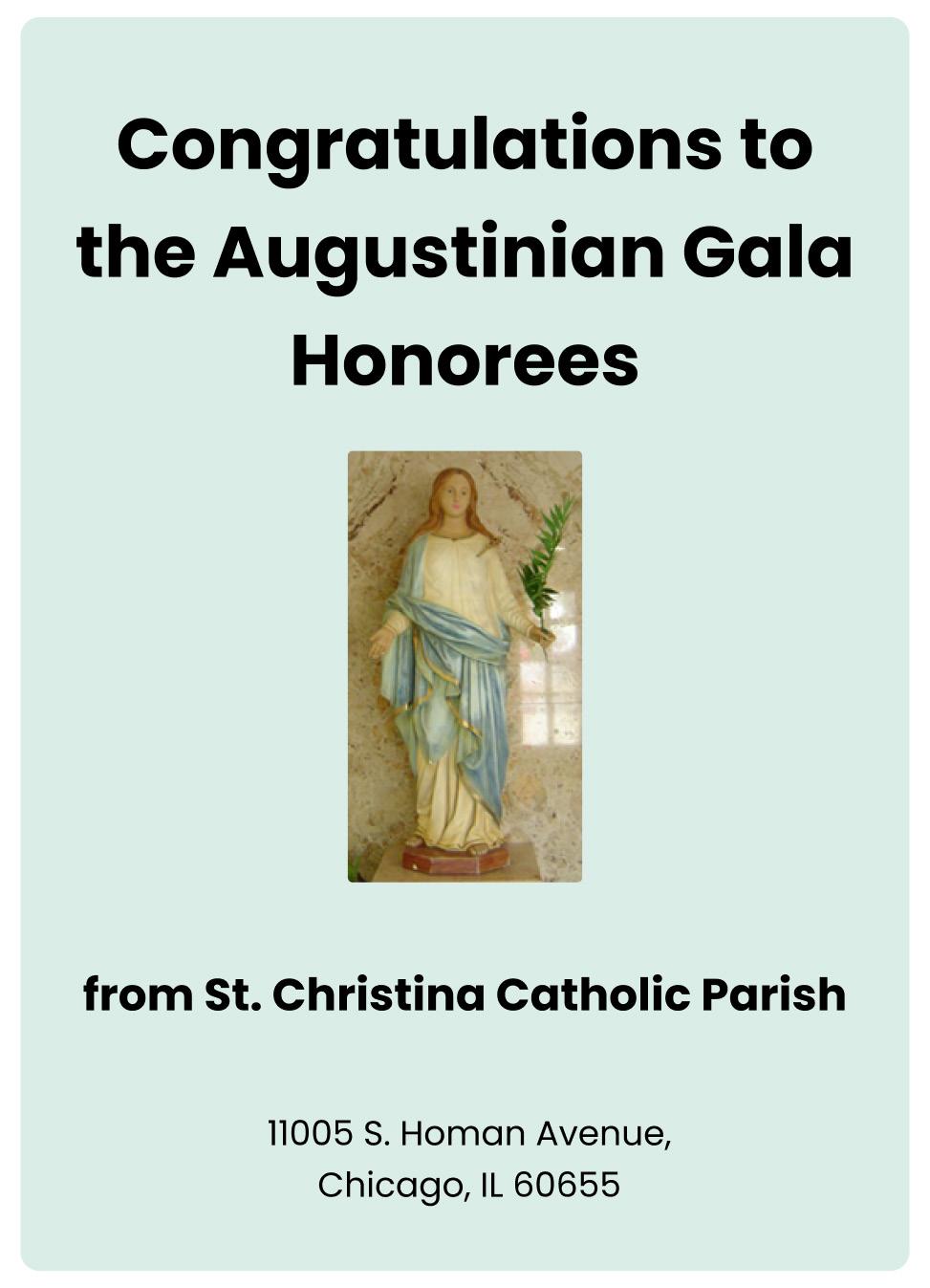 Congratulations to the Augustinian Gala Honorees

from St. Christina Catholic Parish

11005 S. Homan Avenue, Chicago, IL 60655